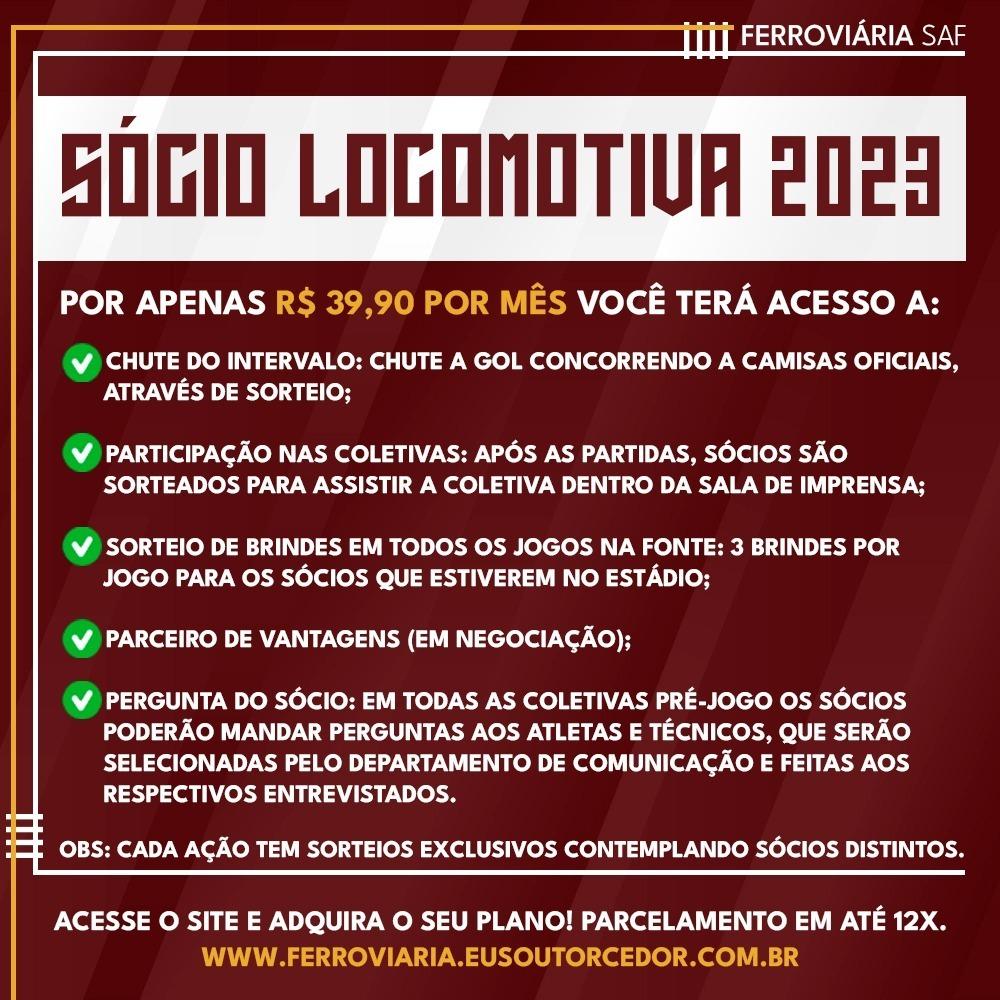 FERROVIÁRIA SAF

SÓCIO LOCOMOTIVA 2023

POR APENAS R$ 39,90 POR MÊS VOCÊ TERÁ ACESSO A:

CHUTE DO INTERVALO: CHUTE A GOL CONCORRENDO A CAMISAS OFICIAIS, ATRAVÉS DE SORTEIO;

PARTICIPAÇÃO NAS COLETIVAS: APÓS AS PARTIDAS, SÓCIOS SÃO SORTEADOS PARA ASSISTIR A COLETIVA DENTRO DA SALA DE IMPRENSA;

SORTEIO DE BRINDES EM TODOS OS JOGOS NA FONTE: 3 BRINDES POR JOGO PARA OS SÓCIOS QUE ESTIVEREM NO ESTÁDIO;

PARCEIRO DE VANTAGENS (EM NEGOCIAÇÃO);

PERGUNTA DO SÓCIO: EM TODAS AS COLETIVAS PRÉ-JOGO OS SÓCIOS PODERÃO MANDAR PERGUNTAS AOS ATLETAS E TÉCNICOS, QUE SERÃO SELECIONADAS PELO DEPARTAMENTO DE COMUNICAÇÃO E FEITAS AOS RESPECTIVOS ENTREVISTADOS.

OBS: CADA AÇÃO TEM SORTEIOS EXCLUSIVOS CONTEMPLANDO SÓCIOS DISTINTOS.

ACESSE O SITE E ADQUIRA O SEU PLANO! PARCELAMENTO EM ATÉ 12X.
WWW.FERROVIARIA.EUSOUTORCEDOR.COM.BR